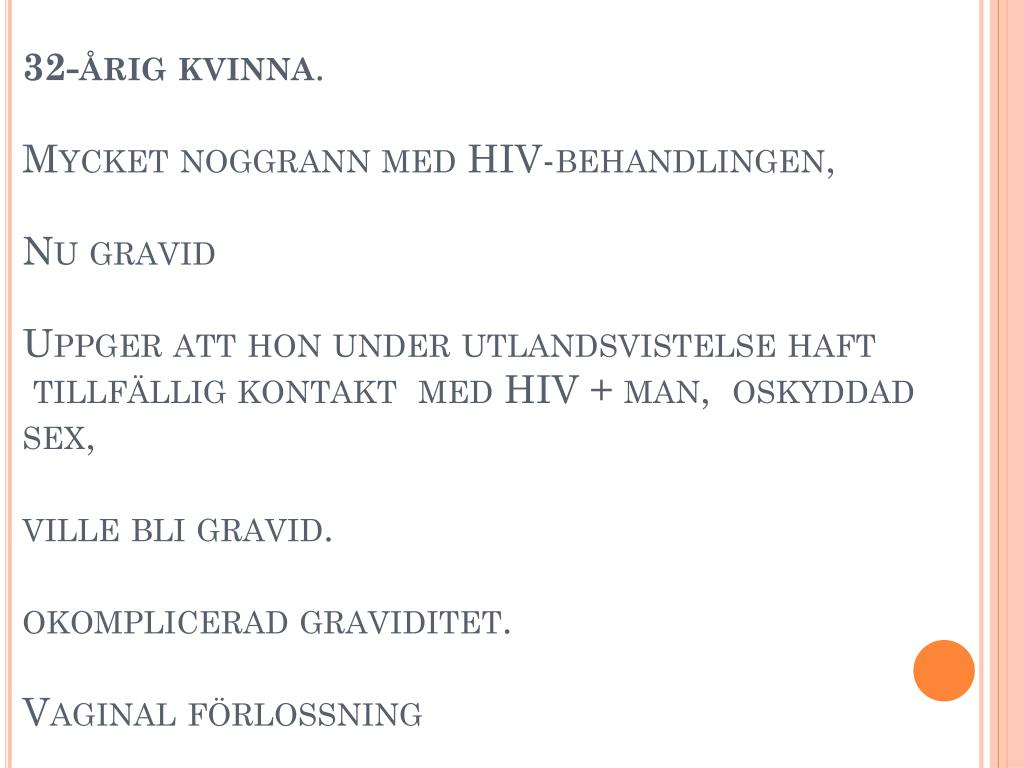 32-årig kvinna.

Mycket noggrann med HIV-behandlingen,

Nu gravid

Uppger att hon under utlandsvistelse haft tillfällig kontakt med HIV + man, oskyddad sex,

ville bli gravid.

okomplicerad graviditet.

Vaginal förlossning